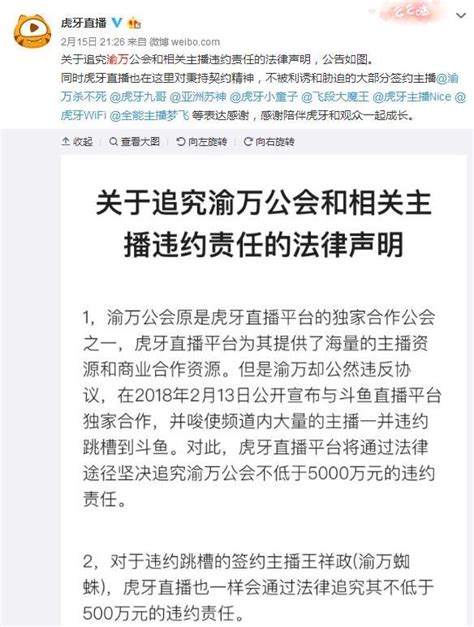 虎牙直播

2月15日 21:26 来自 微博 weibo.com

关于追究渝万公会和相关主播违约责任的法律声明，公告如图。
同时虎牙直播也在这里对秉持契约精神，不被利诱和胁迫的大部分签约主播@渝万杀不死 @虎牙九哥 @亚洲苏神 @虎牙小童子 @飞段大魔王 @虎牙主播Nice @虎牙WiFi @全能主播梦飞 等表达感谢，感谢陪伴虎牙和观众一起成长。

收起 查看大图 向左旋转 向右旋转

关于追究渝万公会和相关主播违约责任的法律声明

1，渝万公会原是虎牙直播平台的独家合作公会之一，虎牙直播平台为其提供了海量的主播资源和商业合作资源。但是渝万却公然违反协议，在2018年2月13日公开宣布与斗鱼直播平台独家合作，并唆使频道内大量的主播一并违约跳槽到斗鱼。对此，虎牙直播平台将通过法律途径坚决追究渝万公会不低于5000万元的违约责任。

2，对于违约跳槽的签约主播王祥政(渝万蜘蛛)，虎牙直播也一样会通过法律追究其不低于500万元的违约责任。